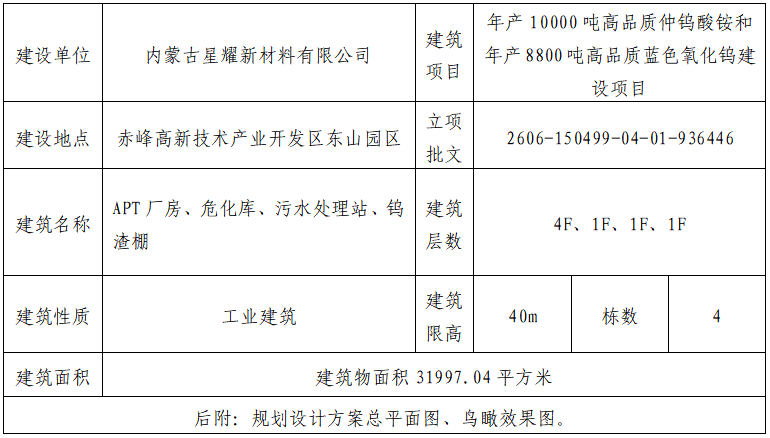 | 建设单位 | 内蒙古星耀新材料有限公司 | 建筑项目 | 年产 10000 吨高品质仲钨酸铵和年产 8800 吨高品质蓝色氧化钨建设项目 | | |
|---|---|---|---|---|---|
| 建设地点 | 赤峰高新技术产业开发区东山园区 | 立项批文 | 2606-150499-04-01-936446 | | |
| 建筑名称 | APT 厂房、危化库、污水处理站、钨渣棚 | 建筑层数 | 4F、1F、1F、1F | | |
| 建筑性质 | 工业建筑 | 建筑限高 | 40m | 栋数 | 4 |
| 建筑面积 | 建筑物面积 31997.04 平方米 | | | | |
| 后附：规划设计方案总平面图、鸟瞰效果图。 | | | | | |